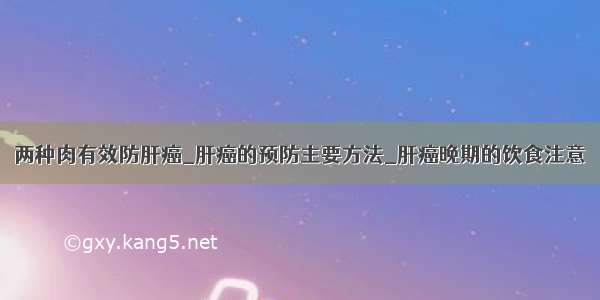 两种肉有效防肝癌_肝癌的预防主要方法_肝癌晚期的饮食注意

©gxy.kang5.net